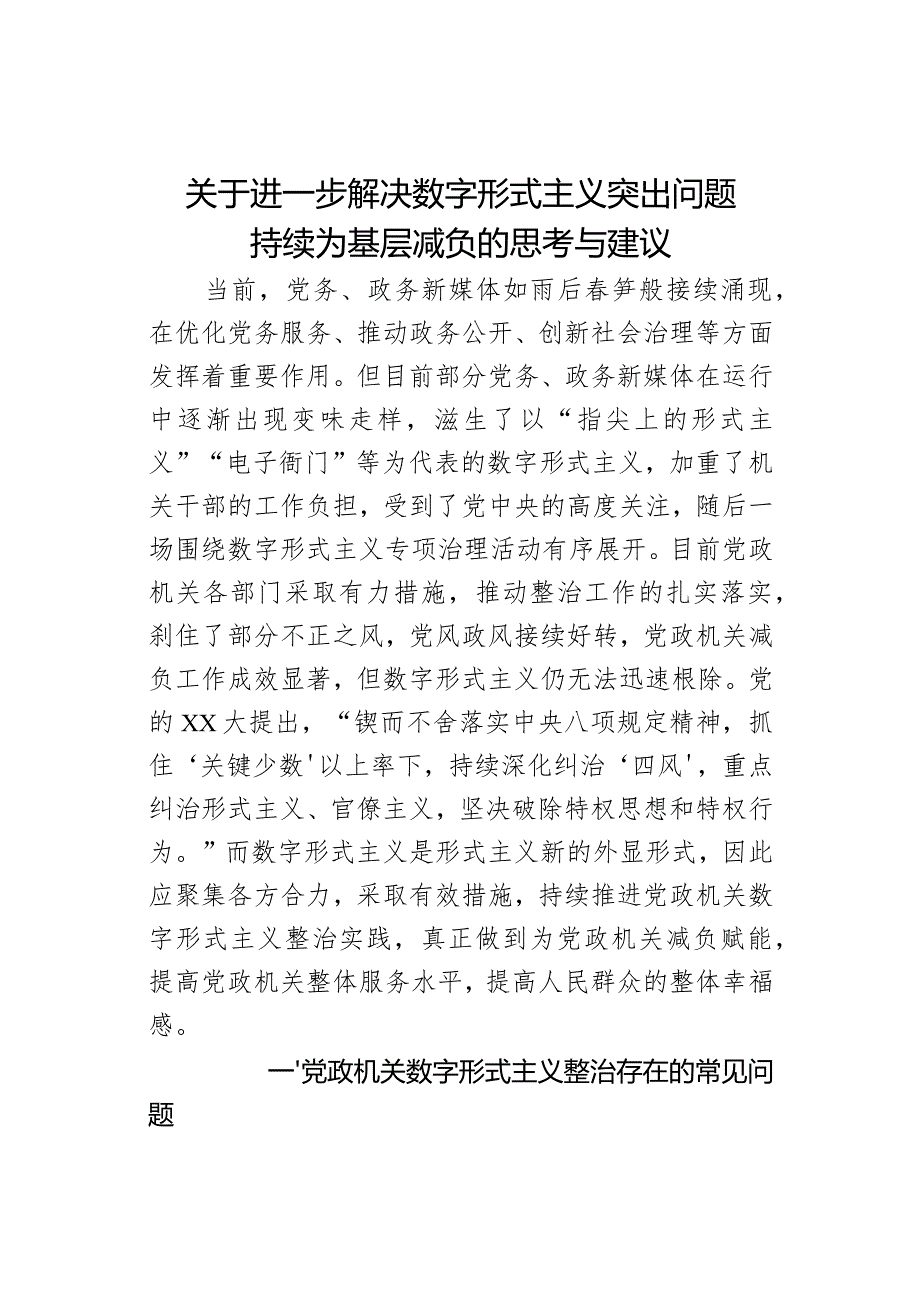 关于进一步解决数字形式主义突出问题
持续为基层减负的思考与建议

当前，党务、政务新媒体如雨后春笋般接续涌现，在优化党务服务、推动政务公开、创新社会治理等方面发挥着重要作用。但目前部分党务、政务新媒体在运行中逐渐出现变味走样，滋生了以“指尖上的形式主义”“电子衙门”等为代表的数字形式主义，加重了机关干部的工作负担，受到了党中央的高度关注，随后一场围绕数字形式主义专项治理活动有序展开。目前党政机关各部门采取有力措施，推动整治工作的扎实落实，刹住了部分不正之风，党风政风接续好转，党政机关减负工作成效显著，但数字形式主义仍无法迅速根除。党的XX大提出，“锲而不舍落实中央八项规定精神，抓住‘关键少数'以上率下，持续深化纠治‘四风'，重点纠治形式主义、官僚主义，坚决破除特权思想和特权行为。”而数字形式主义是形式主义新的外显形式，因此应聚集各方合力，采取有效措施，持续推进党政机关数字形式主义整治实践，真正做到为党政机关减负赋能，提高党政机关整体服务水平，提高人民群众的整体幸福感。

一'党政机关数字形式主义整治存在的常见问题